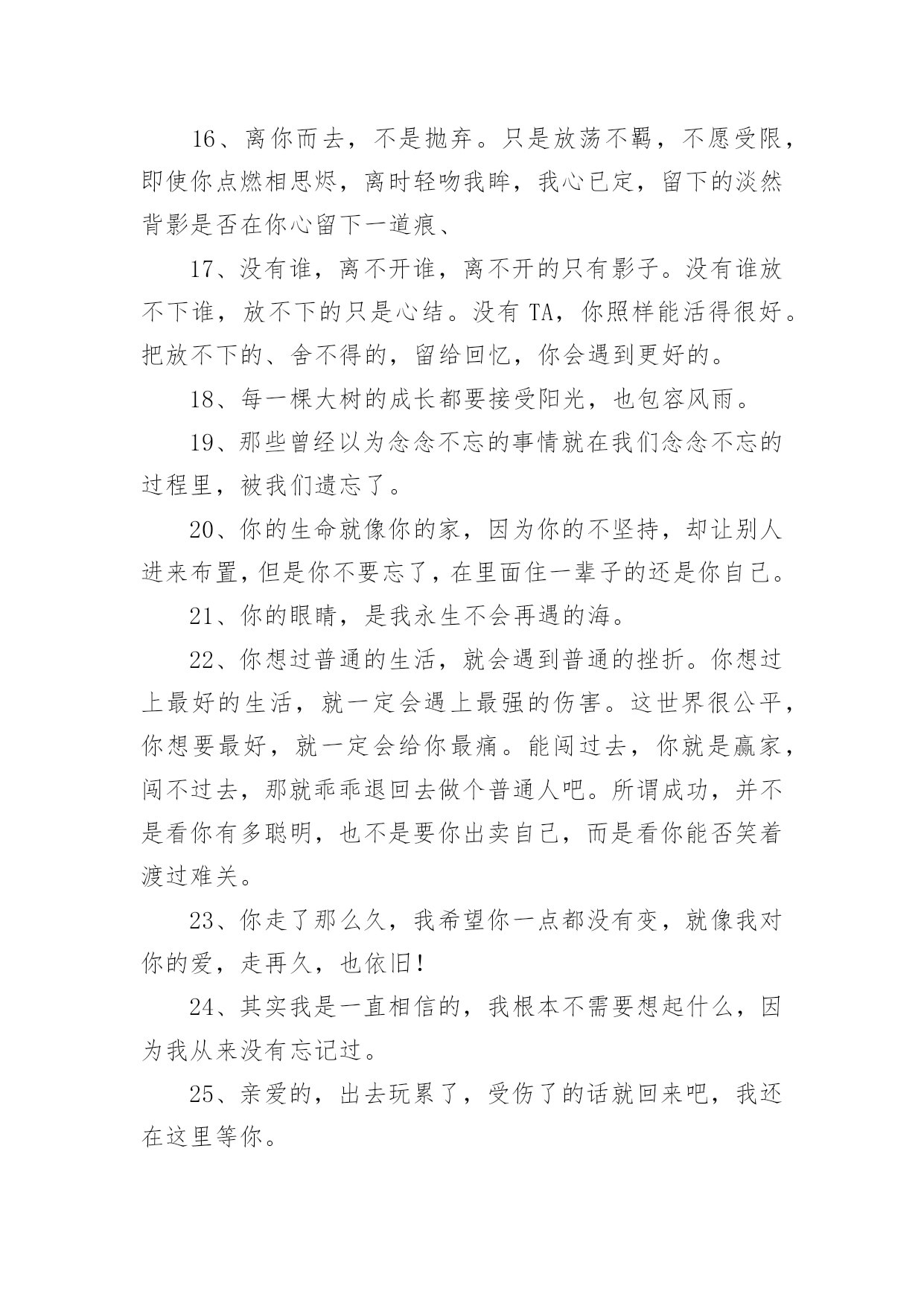 16、离你而去，不是抛弃。只是放荡不羁，不愿受限，即使你点燃相思烬，离时轻吻我眸，我心已定，留下的淡然背影是否在你心留下一道痕、

17、没有谁，离不开谁，离不开的只有影子。没有谁放不下谁，放不下的只是心结。没有 TA，你照样能活得很好。把放不下的、舍不得的，留给回忆，你会遇到更好的。

18、每一棵大树的成长都要接受阳光，也包容风雨。

19、那些曾经以为念念不忘的事情就在我们念念不忘的过程里，被我们遗忘了。

20、你的生命就像你的家，因为你的不坚持，却让别人进来布置，但是你不要忘了，在里面住一辈子的还是你自己。

21、你的眼睛，是我永生不会再遇的海。

22、你想过普通的生活，就会遇到普通的挫折。你想过上最好的生活，就一定会遇上最强的伤害。这世界很公平，你想要最好，就一定会给你最痛。能闯过去，你就是赢家，闯不过去，那就乖乖退回去做个普通人吧。所谓成功，并不是看你有多聪明，也不是要你出卖自己，而是看你能否笑着渡过难关。

23、你走了那么久，我希望你一点都没有变，就像我对你的爱，走再久，也依旧！

24、其实我是一直相信的，我根本不需要想起什么，因为我从来没有忘记过。

25、亲爱的，出去玩累了，受伤了的话就回来吧，我还在这里等你。